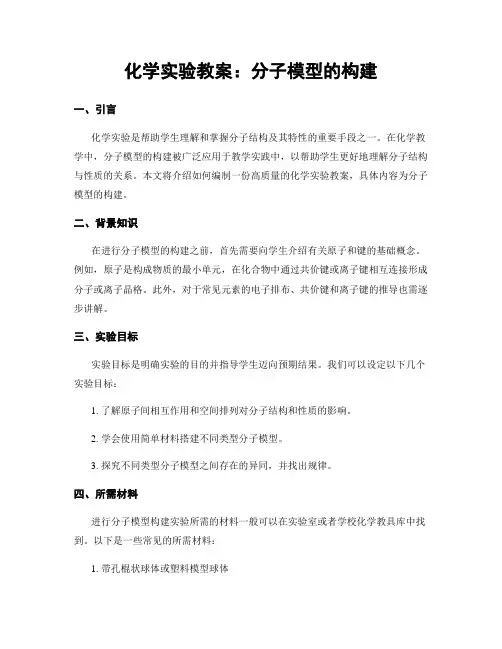 化学实验教案：分子模型的构建

一、引言

化学实验是帮助学生理解和掌握分子结构及其特性的重要手段之一。在化学教学中，分子模型的构建被广泛应用于教学实践中，以帮助学生更好地理解分子结构与性质的关系。本文将介绍如何编制一份高质量的化学实验教案，具体内容为分子模型的构建。

二、背景知识

在进行分子模型的构建之前，首先需要向学生介绍有关原子和键的基础概念。例如，原子是构成物质的最小单元，在化合物中通过共价键或离子键相互连接形成分子或离子晶格。此外，对于常见元素的电子排布、共价键和离子键的推导也需逐步讲解。

三、实验目标

实验目标是明确实验的目的并指导学生迈向预期结果。我们可以设定以下几个实验目标：

1. 了解原子间相互作用和空间排列对分子结构和性质的影响。

2. 学会使用简单材料搭建不同类型分子模型。

3. 探究不同类型分子模型之间存在的异同，并找出规律。

四、所需材料

进行分子模型构建实验所需的材料一般可以在实验室或者学校化学教具库中找到。以下是一些常见的所需材料：

1. 带孔棍状球体或塑料模型球体